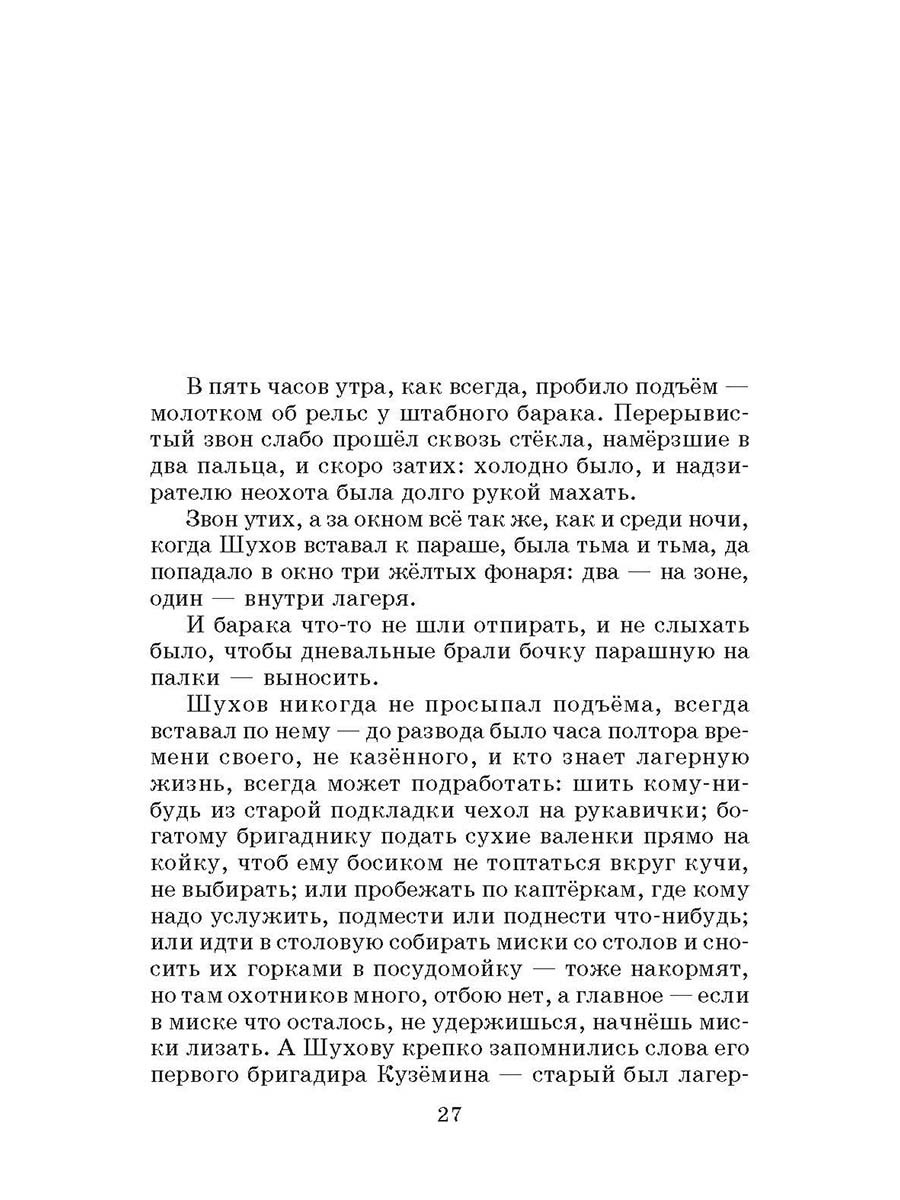 В пять часов утра, как всегда, пробило подъём — молотком об рельс у штабного барака. Перерывистый звон слабо прошёл сквозь стёкла, намёрзшие в два пальца, и скоро затих: холодно было, и надзирателю неохота была долго рукой махать.

Звон утих, а за окном всё так же, как и среди ночи, когда Шухов вставал к параше, была тьма и тьма, да попадало в окно три жёлтых фонаря: два — на зоне, один — внутри лагеря.

И барака что-то не шли отпирать, и не слыхать было, чтобы дневальные брали бочку парашную на палки — выносить.

Шухов никогда не просыпал подъёма, всегда вставал по нему — до развода было часа полтора времени своего, не казённого, и кто знает лагерную жизнь, всегда может подработать: шить кому-нибудь из старой подкладки чехол на рукавички; богатому бригаднику подать сухие валенки прямо на койку, чтоб ему босиком не топтаться вкруг кучи, не выбирать; или пробежать по каптёркам, где кому надо услужить, подмести или поднести что-нибудь; или идти в столовую собирать миски со столов и сносить их горками в посудомойку — тоже накормят, но там охотников много, отбою нет, а главное — если в миске что осталось, не удержишься, начнёшь миски лизать. А Шухову крепко запомнились слова его первого бригадира Кузёмина — старый был лагер-

27